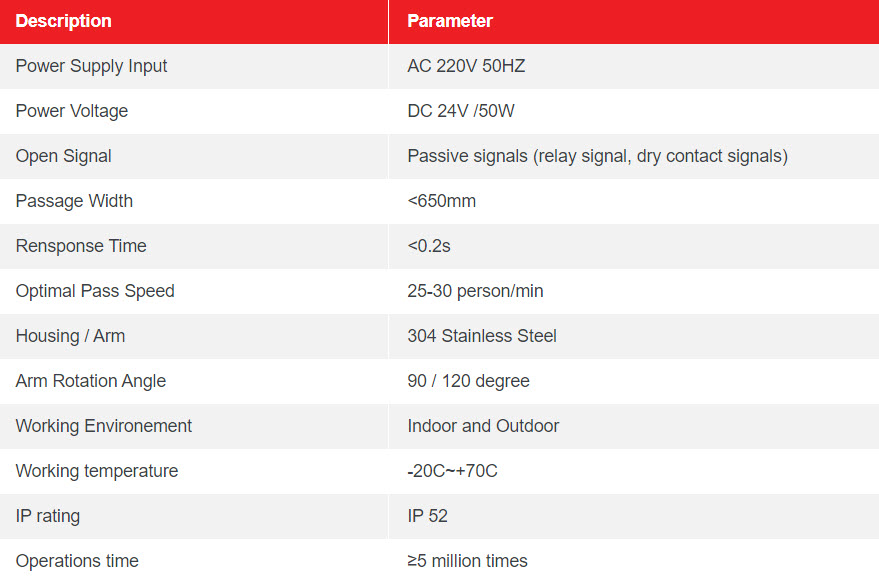 | Description | Parameter |
|---|---|
| Power Supply Input | AC 220V 50HZ |
| Power Voltage | DC 24V /50W |
| Open Signal | Passive signals (relay signal, dry contact signals) |
| Passage Width | <650mm |
| Rensponse Time | <0.2s |
| Optimal Pass Speed | 25-30 person/min |
| Housing / Arm | 304 Stainless Steel |
| Arm Rotation Angle | 90 / 120 degree |
| Working Environement | Indoor and Outdoor |
| Working temperature | -20C~+70C |
| IP rating | IP 52 |
| Operations time | ≥5 million times |